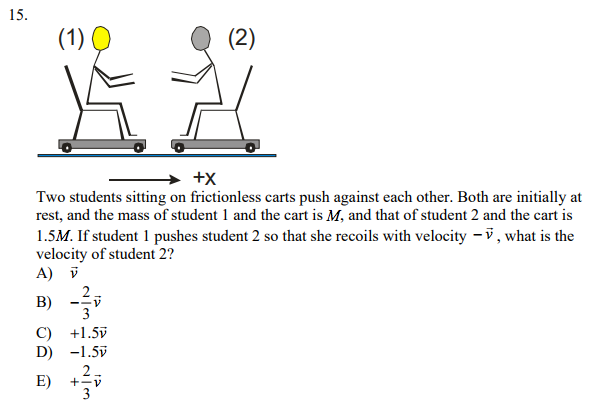 15.

(1)

(2)

+x

Two students sitting on frictionless carts push against each other. Both are initially at rest, and the mass of student 1 and the cart is $M$, and that of student 2 and the cart is $1.5M$. If student 1 pushes student 2 so that she recoils with velocity $-\vec{v}$, what is the velocity of student 2?

A) $\vec{v}$

B) $-\frac{2}{3}\vec{v}$

C) $+1.5\vec{v}$

D) $-1.5\vec{v}$

E) $+\frac{2}{3}\vec{v}$